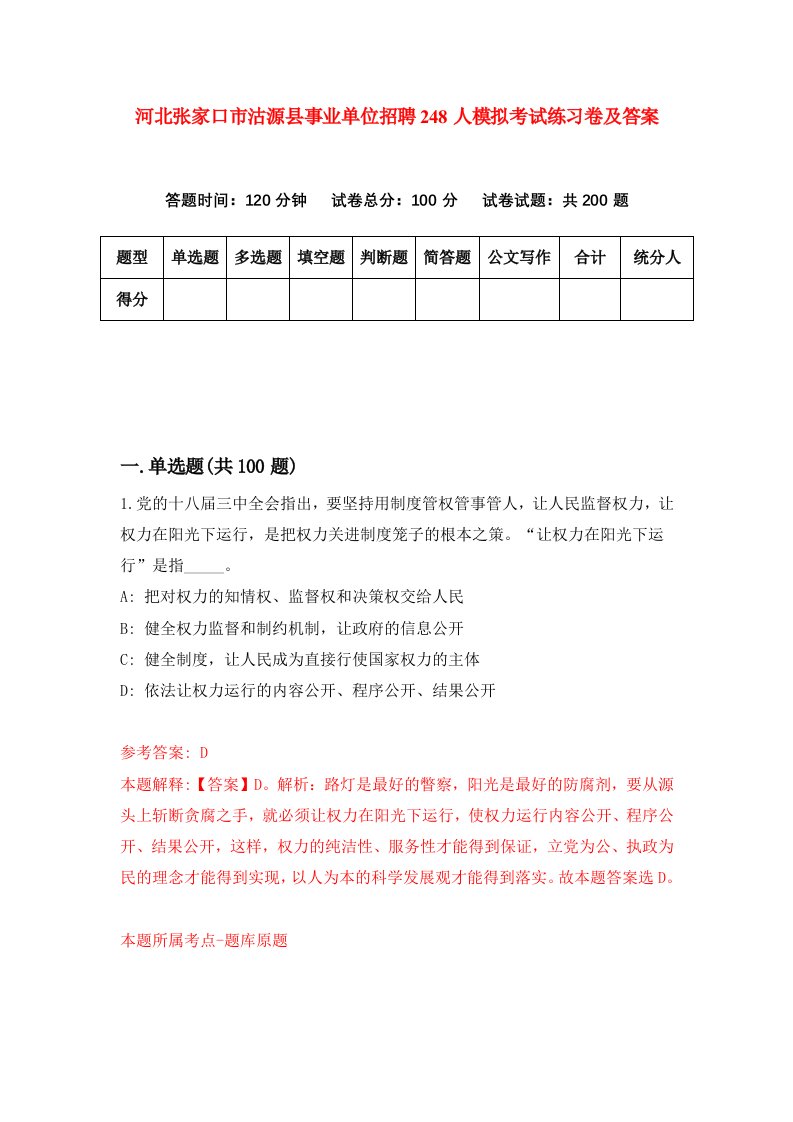 河北张家口市沽源县事业单位招聘248人模拟考试练习卷及答案

答题时间：120分钟　试卷总分：100分　试卷试题：共200题

| 题型 | 单选题 | 多选题 | 填空题 | 判断题 | 简答题 | 公文写作 | 合计 | 统分人 |
|---|---|---|---|---|---|---|---|---|
| 得分 | | | | | | | | |

一.单选题(共100题)

1.党的十八届三中全会指出，要坚持用制度管权管事管人，让人民监督权力，让权力在阳光下运行，是把权力关进制度笼子的根本之策。“让权力在阳光下运行”是指_____。

A: 把对权力的知情权、监督权和决策权交给人民

B: 健全权力监督和制约机制，让政府的信息公开

C: 健全制度，让人民成为直接行使国家权力的主体

D: 依法让权力运行的内容公开、程序公开、结果公开

参考答案: D

本题解释:【答案】D。解析：路灯是最好的警察，阳光是最好的防腐剂，要从源头上斩断贪腐之手，就必须让权力在阳光下运行，使权力运行内容公开、程序公开、结果公开，这样，权力的纯洁性、服务性才能得到保证，立党为公、执政为民的理念才能得到实现，以人为本的科学发展观才能得到落实。故本题答案选D。

本题所属考点-题库原题